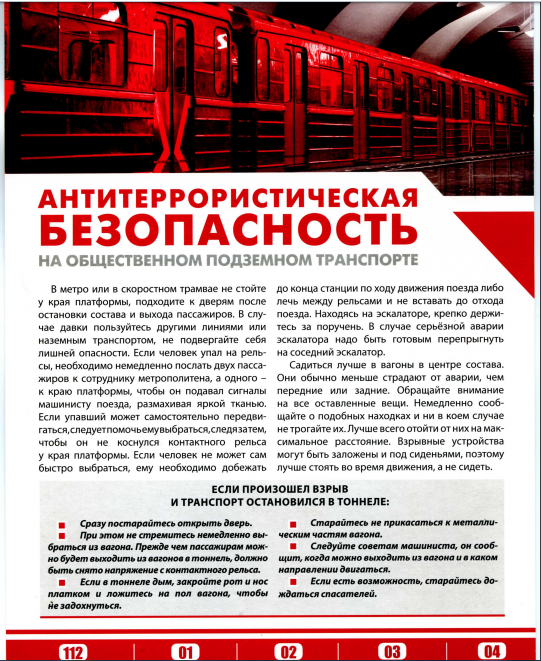 АНТИТЕРРОРИСТИЧЕСКАЯ БЕЗОПАСНОСТЬ
НА ОБЩЕСТВЕННОМ ПОДЗЕМНОМ ТРАНСПОРТЕ

В метро или в скоростном трамвае не стойте у края платформы, подходите к дверям после остановки состава и выхода пассажиров. В случае давки пользуйтесь другими линиями или наземным транспортом, не подвергайте себя лишней опасности. Если человек упал на рельсы, необходимо немедленно послать двух пассажиров к сотруднику метрополитена, а одного – к краю платформы, чтобы он подавал сигналы машинисту поезда, размахивая яркой тканью. Если упавший может самостоятельно передвигаться,следуетпомочьемувыбраться,следязатем, чтобы он не коснулся контактного рельса у края платформы. Если человек не может сам быстро выбраться, ему необходимо добежать до конца станции по ходу движения поезда либо лечь между рельсами и не вставать до отхода поезда. Находясь на эскалаторе, крепко держитесь за поручень. В случае серьёзной аварии эскалатора надо быть готовым перепрыгнуть на соседний эскалатор.

Садиться лучше в вагоны в центре состава. Они обычно меньше страдают от аварии, чем передние или задние. Обращайте внимание на все оставленные вещи. Немедленно сообщайте о подобных находках и ни в коем случае не трогайте их. Лучше всего отойти от них на максимальное расстояние. Взрывные устройства могут быть заложены и под сиденьями, поэтому лучше стоять во время движения, а не сидеть.

ЕСЛИ ПРОИЗОШЕЛ ВЗРЫВ
И ТРАНСПОРТ ОСТАНОВИЛСЯ В ТОННЕЛЕ:

Сразу постарайтесь открыть дверь.
При этом не стремитесь немедленно выбраться из вагона. Прежде чем пассажирам можно будет выходить из вагонов в тоннель, должно быть снято напряжение с контактного рельса.
Если в тоннеле дым, закройте рот и нос платком и ложитесь на пол вагона, чтобы не задохнуться.
Старайтесь не прикасаться к металлическим частям вагона.
Следуйте советам машиниста, он сообщит, когда можно выходить из вагона и в каком направлении двигаться.
Если есть возможность, старайтесь дождаться спасателей.

112 01 02 03 04